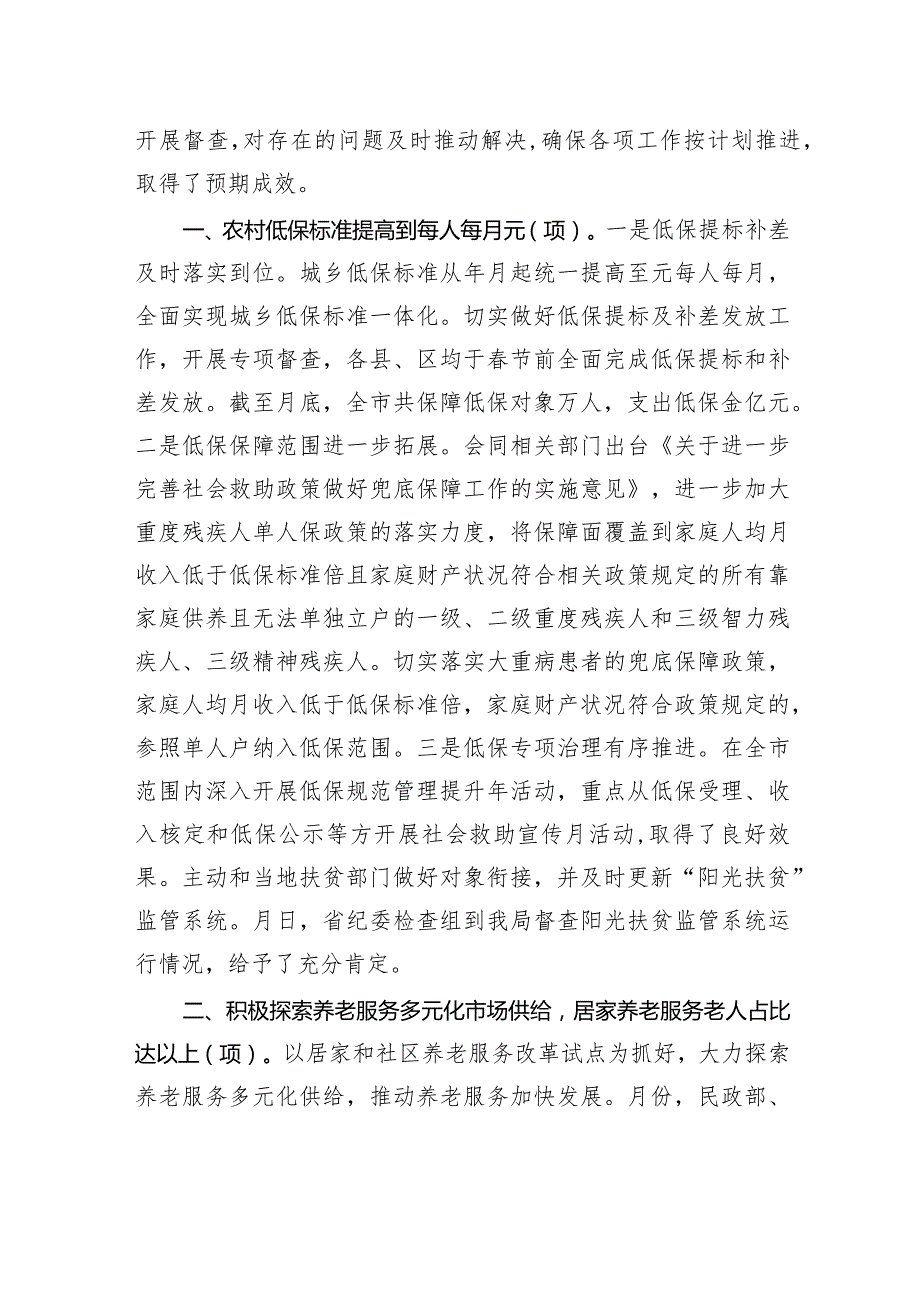 开展督查，对存在的问题及时推动解决，确保各项工作按计划推进，取得了预期成效。

一、农村低保标准提高到每人每月元（项）。一是低保提标补差及时落实到位。城乡低保标准从年月起统一提高至元每人每月，全面实现城乡低保标准一体化。切实做好低保提标及补差发放工作，开展专项督查，各县、区均于春节前全面完成低保提标和补差发放。截至月底，全市共保障低保对象万人，支出低保金亿元。二是低保保障范围进一步拓展。会同相关部门出台《关于进一步完善社会救助政策做好兜底保障工作的实施意见》，进一步加大重度残疾人单人保政策的落实力度，将保障面覆盖到家庭人均月收入低于低保标准倍且家庭财产状况符合相关政策规定的所有靠家庭供养且无法单独立户的一级、二级重度残疾人和三级智力残疾人、三级精神残疾人。切实落实大重病患者的兜底保障政策，家庭人均月收入低于低保标准倍，家庭财产状况符合政策规定的，参照单人户纳入低保范围。三是低保专项治理有序推进。在全市范围内深入开展低保规范管理提升年活动，重点从低保受理、收入核定和低保公示等方开展社会救助宣传月活动，取得了良好效果。主动和当地扶贫部门做好对象衔接，并及时更新“阳光扶贫”监管系统。月日，省纪委检查组到我局督查阳光扶贫监管系统运行情况，给予了充分肯定。

二、积极探索养老服务多元化市场供给，居家养老服务老人占比达以上（项）。以居家和社区养老服务改革试点为抓好，大力探索养老服务多元化供给，推动养老服务加快发展。月份，民政部、